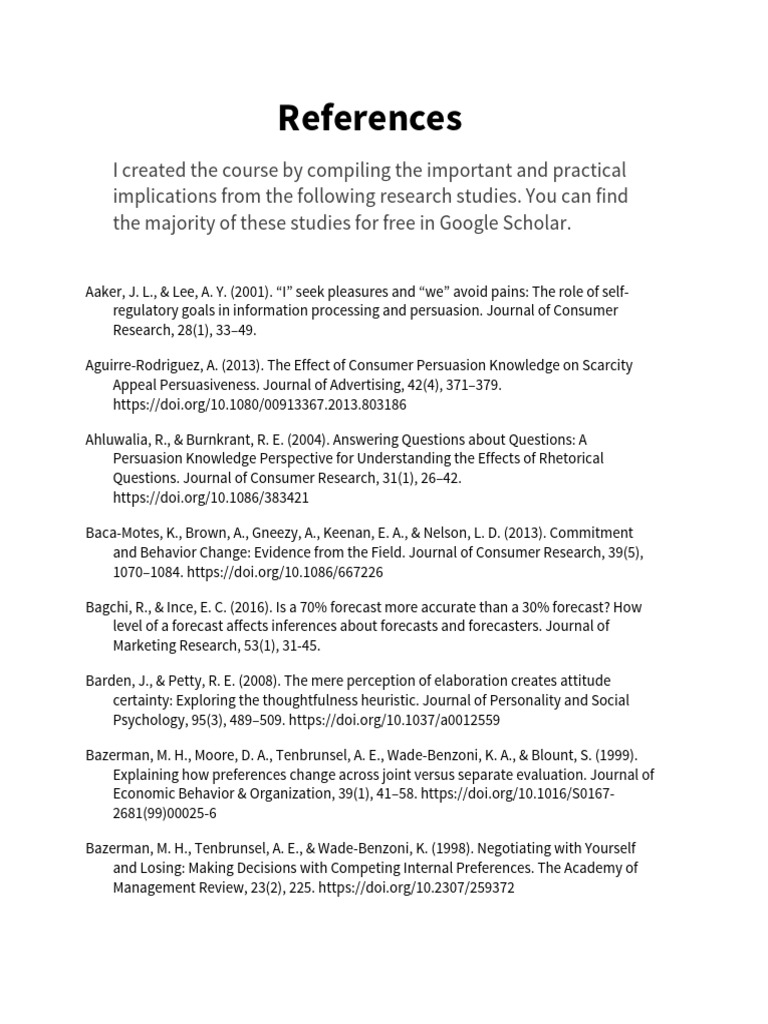 References

I created the course by compiling the important and practical implications from the following research studies. You can find the majority of these studies for free in Google Scholar.

Aaker, J. L., & Lee, A. Y. (2001). “I” seek pleasures and “we” avoid pains: The role of self-regulatory goals in information processing and persuasion. Journal of Consumer Research, 28(1), 33–49.

Aguirre-Rodriguez, A. (2013). The Effect of Consumer Persuasion Knowledge on Scarcity Appeal Persuasiveness. Journal of Advertising, 42(4), 371–379. https://doi.org/10.1080/00913367.2013.803186

Ahluwalia, R., & Burnkrant, R. E. (2004). Answering Questions about Questions: A Persuasion Knowledge Perspective for Understanding the Effects of Rhetorical Questions. Journal of Consumer Research, 31(1), 26–42. https://doi.org/10.1086/383421

Baca-Motes, K., Brown, A., Gneezy, A., Keenan, E. A., & Nelson, L. D. (2013). Commitment and Behavior Change: Evidence from the Field. Journal of Consumer Research, 39(5), 1070–1084. https://doi.org/10.1086/667226

Bagchi, R., & Ince, E. C. (2016). Is a 70% forecast more accurate than a 30% forecast? How level of a forecast affects inferences about forecasts and forecasters. Journal of Marketing Research, 53(1), 31-45.

Barden, J., & Petty, R. E. (2008). The mere perception of elaboration creates attitude certainty: Exploring the thoughtfulness heuristic. Journal of Personality and Social Psychology, 95(3), 489–509. https://doi.org/10.1037/a0012559

Bazerman, M. H., Moore, D. A., Tenbrunsel, A. E., Wade-Benzoni, K. A., & Blount, S. (1999). Explaining how preferences change across joint versus separate evaluation. Journal of Economic Behavior & Organization, 39(1), 41–58. https://doi.org/10.1016/S0167-2681(99)00025-6

Bazerman, M. H., Tenbrunsel, A. E., & Wade-Benzoni, K. (1998). Negotiating with Yourself and Losing: Making Decisions with Competing Internal Preferences. The Academy of Management Review, 23(2), 225. https://doi.org/10.2307/259372